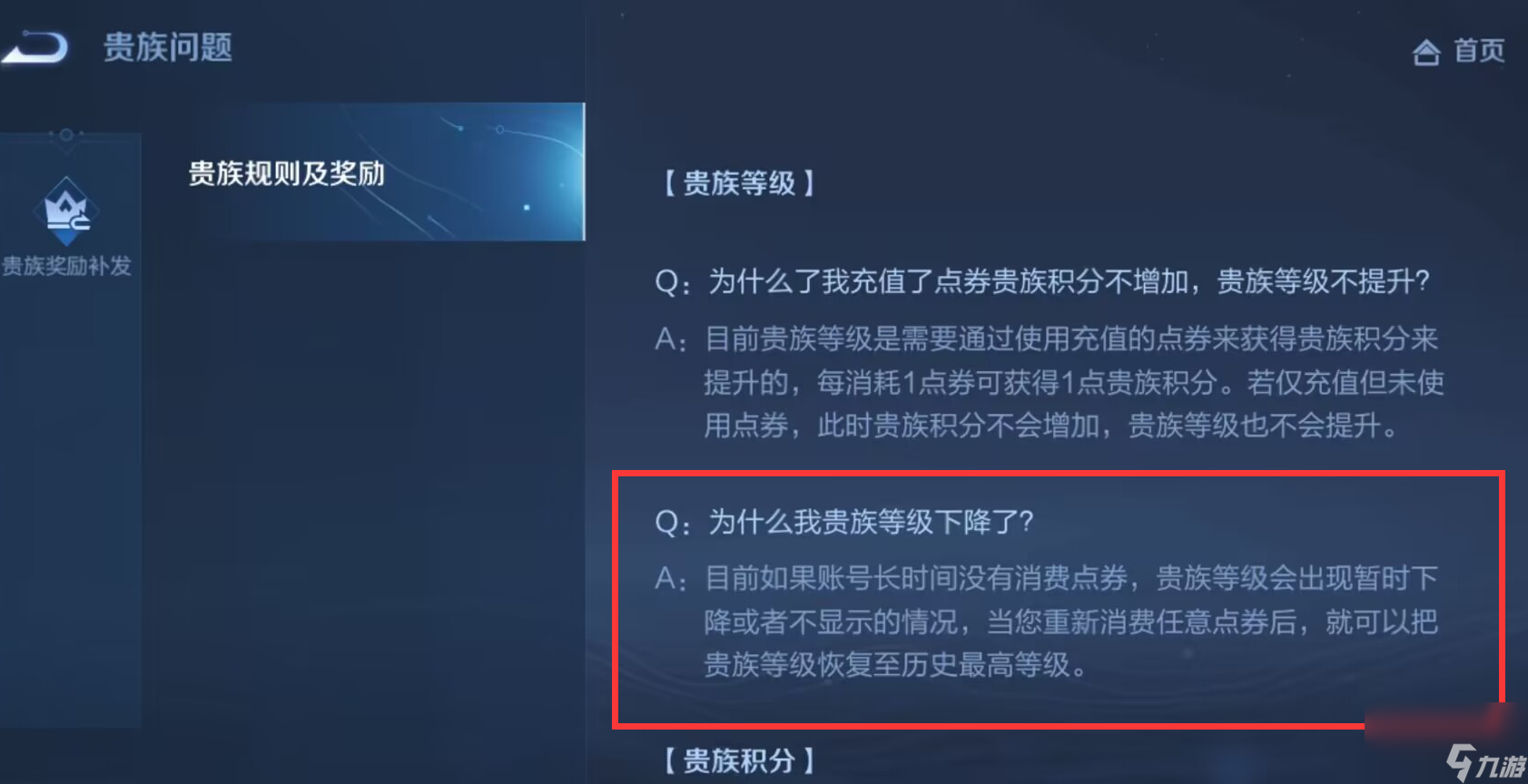 贵族问题

首页

贵族奖励补发

贵族规则及奖励

【贵族等级】

Q：为什么了我充值了点券贵族积分不增加，贵族等级不提升？

A：目前贵族等级是需要通过使用充值的点券来获得贵族积分来提升的，每消耗1点券可获得1点贵族积分。若仅充值但未使用点券，此时贵族积分不会增加，贵族等级也不会提升。

Q：为什么我贵族等级下降了？

A：目前如果账号长时间没有消费点券，贵族等级会出现暂时下降或者不显示的情况，当您重新消费任意点券后，就可以把贵族等级恢复至历史最高等级。

【贵族积分】

九游